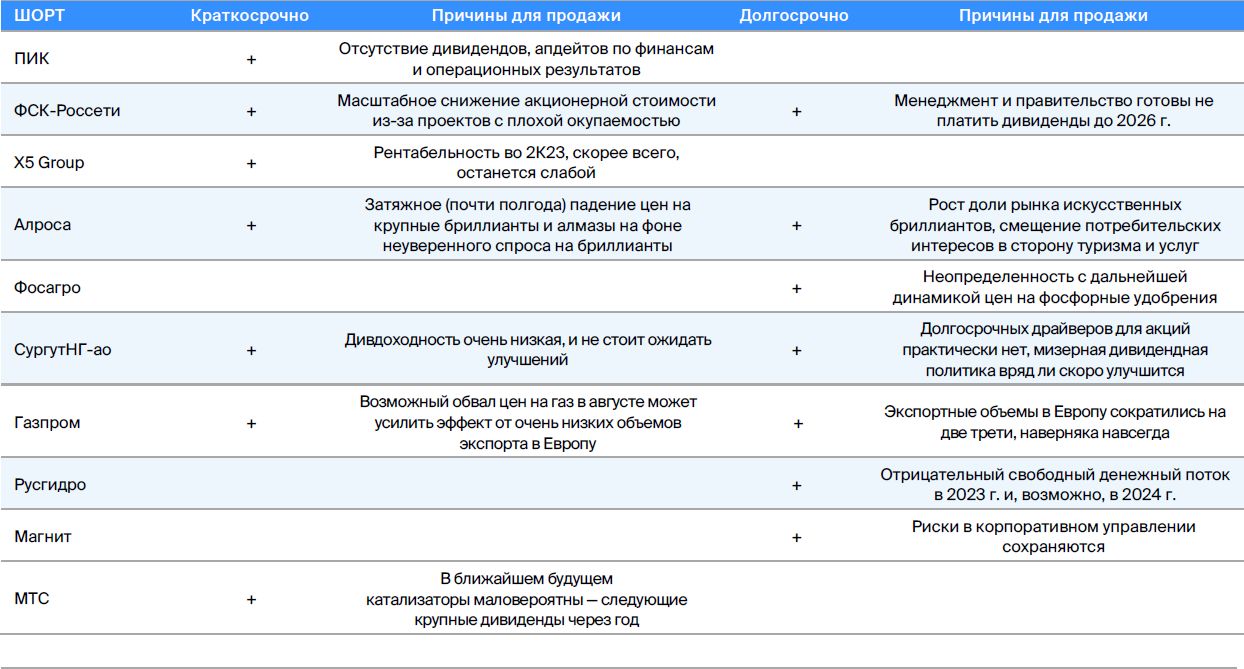 | ШОРТ | Краткосрочно | Причины для продажи | Долгосрочно | Причины для продажи |
|---|---|---|---|---|
| ПИК | + | Отсутствие дивидендов, апдейтов по финансам и операционных результатов | | |
| ФСК-Россети | + | Масштабное снижение акционерной стоимости из-за проектов с плохой окупаемостью | + | Менеджмент и правительство готовы не платить дивиденды до 2026 г. |
| X5 Group | + | Рентабельность во 2К23, скорее всего, останется слабой | | |
| Алроса | + | Затяжное (почти полгода) падение цен на крупные бриллианты и алмазы на фоне неуверенного спроса на бриллианты | + | Рост доли рынка искусственных бриллиантов, смещение потребительских интересов в сторону туризма и услуг |
| Фосагро | | | + | Неопределенность с дальнейшей динамикой цен на фосфорные удобрения |
| СургутНГ-ао | + | Дивдоходность очень низкая, и не стоит ожидать улучшений | + | Долгосрочных драйверов для акций практически нет, мизерная дивидендная политика вряд ли скоро улучшится |
| Газпром | + | Возможный обвал цен на газ в августе может усилить эффект от очень низких объемов экспорта в Европу | + | Экспортные объемы в Европу сократились на две трети, наверняка навсегда |
| Русгидро | | | + | Отрицательный свободный денежный поток в 2023 г. и, возможно, в 2024 г. |
| Магнит | | | + | Риски в корпоративном управлении сохраняются |
| МТС | + | В ближайшем будущем катализаторы маловероятны — следующие крупные дивиденды через год | | |